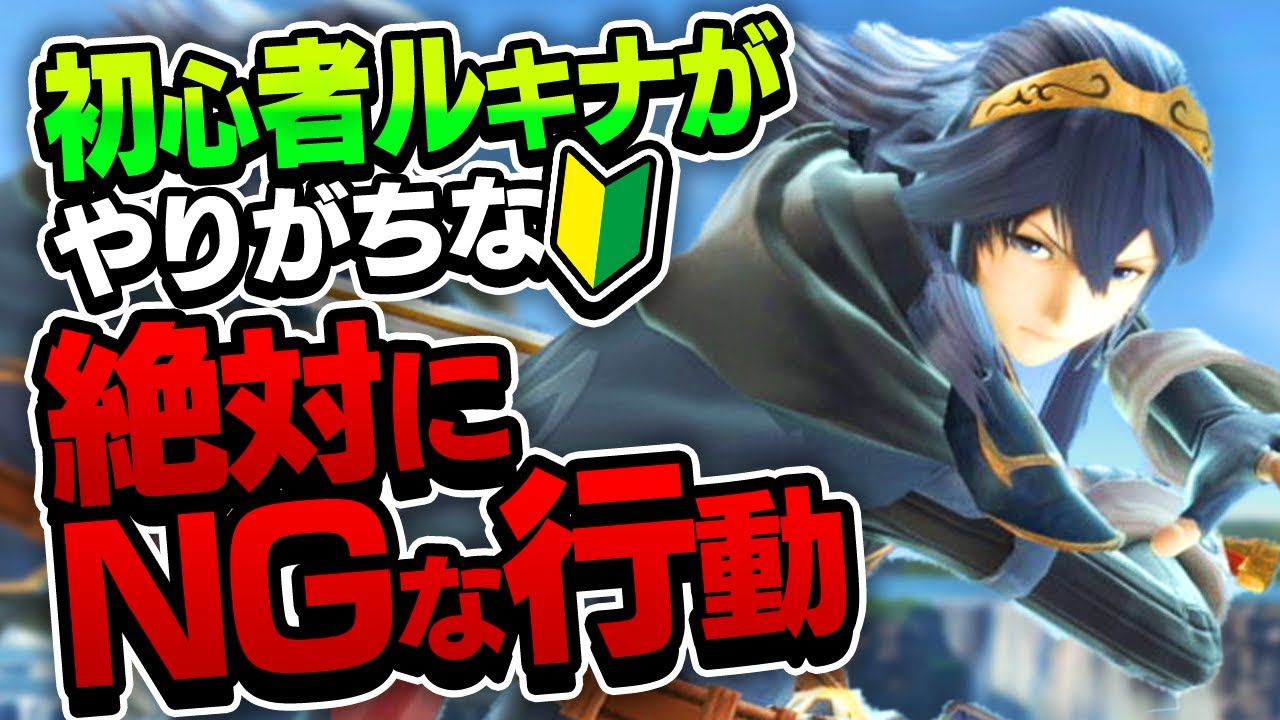 初心者ルキナが
やりがちな
絶対に
NGな行動